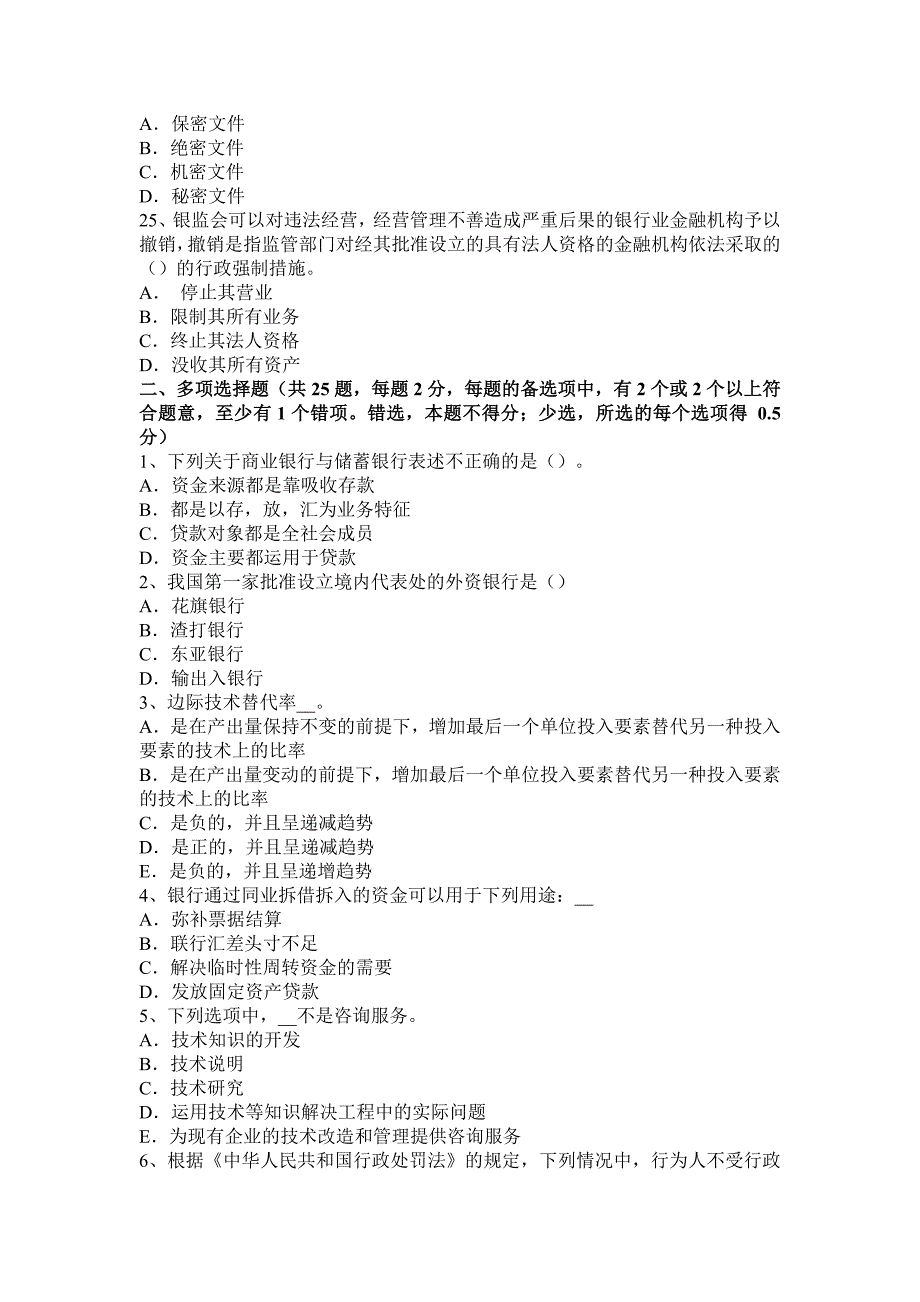 A．保密文件
B．绝密文件
C．机密文件
D．秘密文件
25、银监会可以对违法经营，经营管理不善造成严重后果的银行业金融机构予以撤销，撤销是指监管部门对经其批准设立的具有法人资格的金融机构依法采取的（）的行政强制措施。
A． 停止其营业
B．限制其所有业务
C．终止其法人资格
D．没收其所有资产
二、多项选择题（共 25 题，每题 2 分，每题的备选项中，有 2 个或 2 个以上符合题意，至少有 1 个错项。错选，本题不得分；少选，所选的每个选项得 0.5 分）
1、下列关于商业银行与储蓄银行表述不正确的是（）。
A．资金来源都是靠吸收存款
B．都是以存，放，汇为业务特征
C．贷款对象都是全社会成员
D．资金主要都运用于贷款
2、我国第一家批准设立境内代表处的外资银行是（）
A．花旗银行
B．渣打银行
C．东亚银行
D．输出入银行
3、边际技术替代率__。
A．是在产出量保持不变的前提下，增加最后一个单位投入要素替代另一种投入要素的技术上的比率
B．是在产出量变动的前提下，增加最后一个单位投入要素替代另一种投入要素的技术上的比率
C．是负的，并且呈递减趋势
D．是正的，并且呈递减趋势
E．是负的，并且呈递增趋势
4、银行通过同业拆借拆入的资金可以用于下列用途：__
A．弥补票据结算
B．联行汇差头寸不足
C．解决临时性周转资金的需要
D．发放固定资产贷款
5、下列选项中，__不是咨询服务。
A．技术知识的开发
B．技术说明
C．技术研究
D．运用技术等知识解决工程中的实际问题
E．为现有企业的技术改造和管理提供咨询服务
6、根据《中华人民共和国行政处罚法》的规定，下列情况中，行为人不受行政